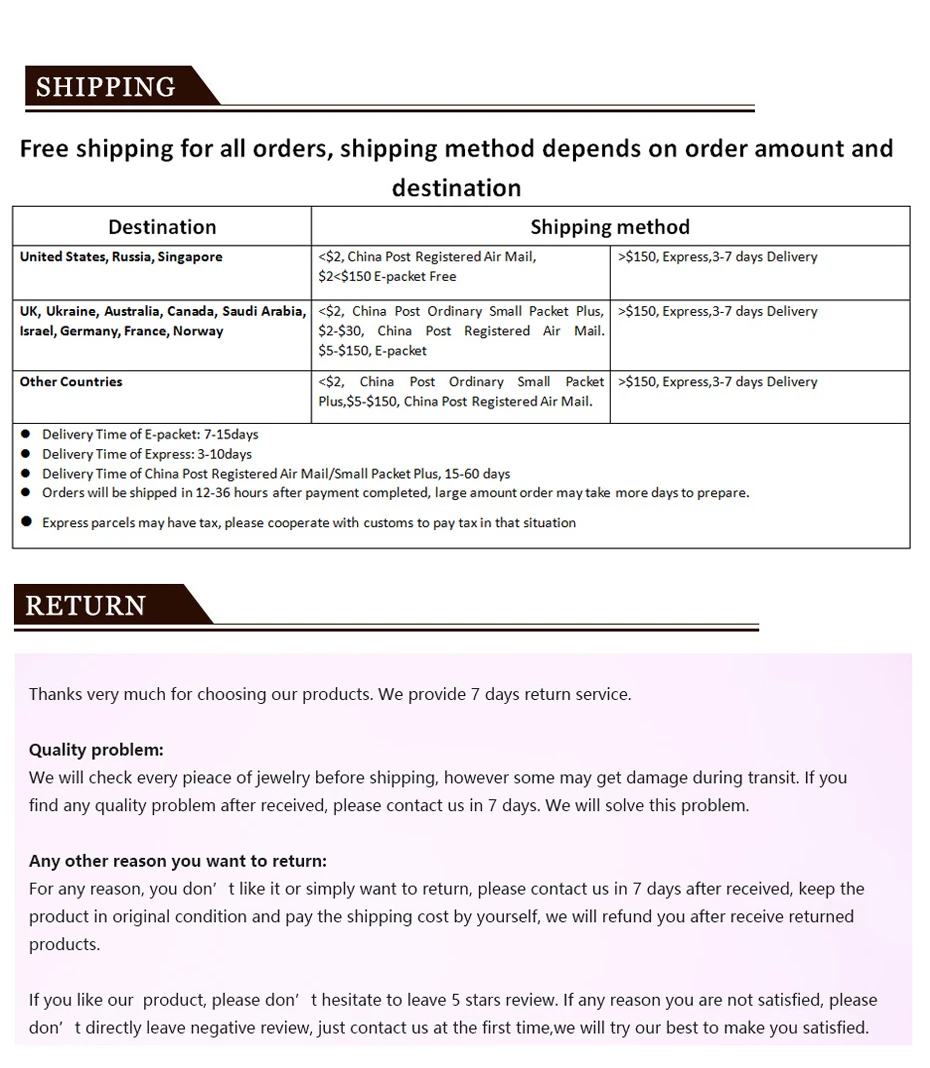 SHIPPING

Free shipping for all orders, shipping method depends on order amount and destination

| Destination | Shipping method | |
|---|---|---|
| United States, Russia, Singapore | <$2, China Post Registered Air Mail, $2<$150 E-packet Free | >$150, Express,3-7 days Delivery |
| UK, Ukraine, Australia, Canada, Saudi Arabia, Israel, Germany, France, Norway | <$2, China Post Ordinary Small Packet Plus, $2-$30, China Post Registered Air Mail. $5-$150, E-packet | >$150, Express,3-7 days Delivery |
| Other Countries | <$2, China Post Ordinary Small Packet Plus,$5-$150, China Post Registered Air Mail. | >$150, Express,3-7 days Delivery |

• Delivery Time of E-packet: 7-15days
• Delivery Time of Express: 3-10days
• Delivery Time of China Post Registered Air Mail/Small Packet Plus, 15-60 days
• Orders will be shipped in 12-36 hours after payment completed, large amount order may take more days to prepare.
• Express parcels may have tax, please cooperate with customs to pay tax in that situation

RETURN

Thanks very much for choosing our products. We provide 7 days return service.

Quality problem:
We will check every pieace of jewelry before shipping, however some may get damage during transit. If you find any quality problem after received, please contact us in 7 days. We will solve this problem.

Any other reason you want to return:
For any reason, you don' t like it or simply want to return, please contact us in 7 days after received, keep the product in original condition and pay the shipping cost by yourself, we will refund you after receive returned products.

If you like our product, please don' t hesitate to leave 5 stars review. If any reason you are not satisfied, please don' t directly leave negative review, just contact us at the first time,we will try our best to make you satisfied.